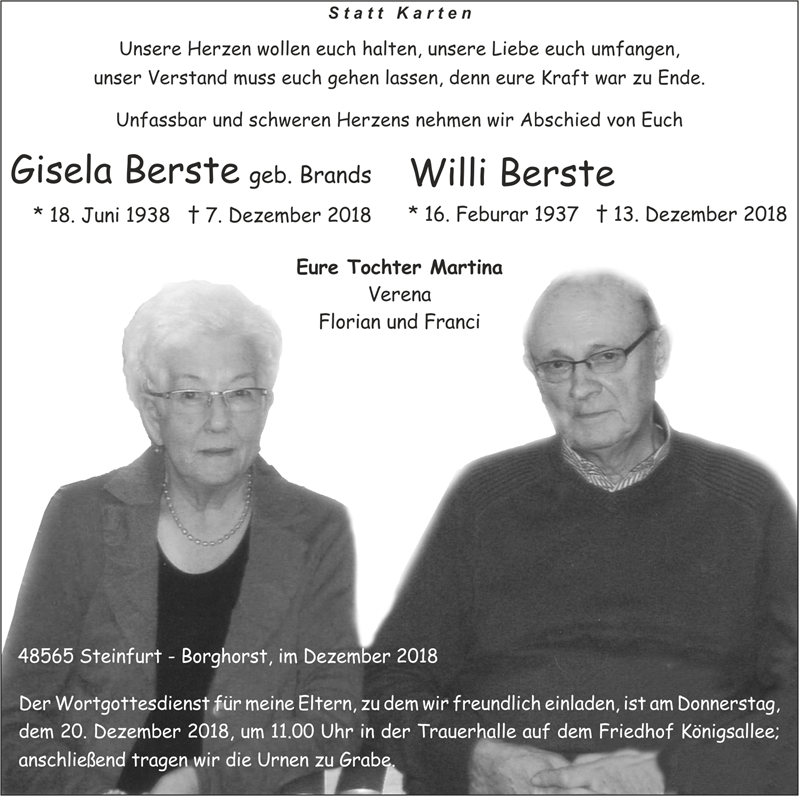 Statt Karten

Unsere Herzen wollen euch halten, unsere Liebe euch umfangen,
unser Verstand muss euch gehen lassen, denn eure Kraft war zu Ende.

Unfassbar und schweren Herzens nehmen wir Abschied von Euch

Gisela Berste geb. Brands
* 18. Juni 1938 † 7. Dezember 2018

Willi Berste
* 16. Feburar 1937 † 13. Dezember 2018

Eure Tochter Martina
Verena
Florian und Franci

48565 Steinfurt - Borghorst, im Dezember 2018

Der Wortgottesdienst für meine Eltern, zu dem wir freundlich einladen, ist am Donnerstag, dem 20. Dezember 2018, um 11.00 Uhr in der Trauerhalle auf dem Friedhof Königsallee; anschließend tragen wir die Urnen zu Grabe.